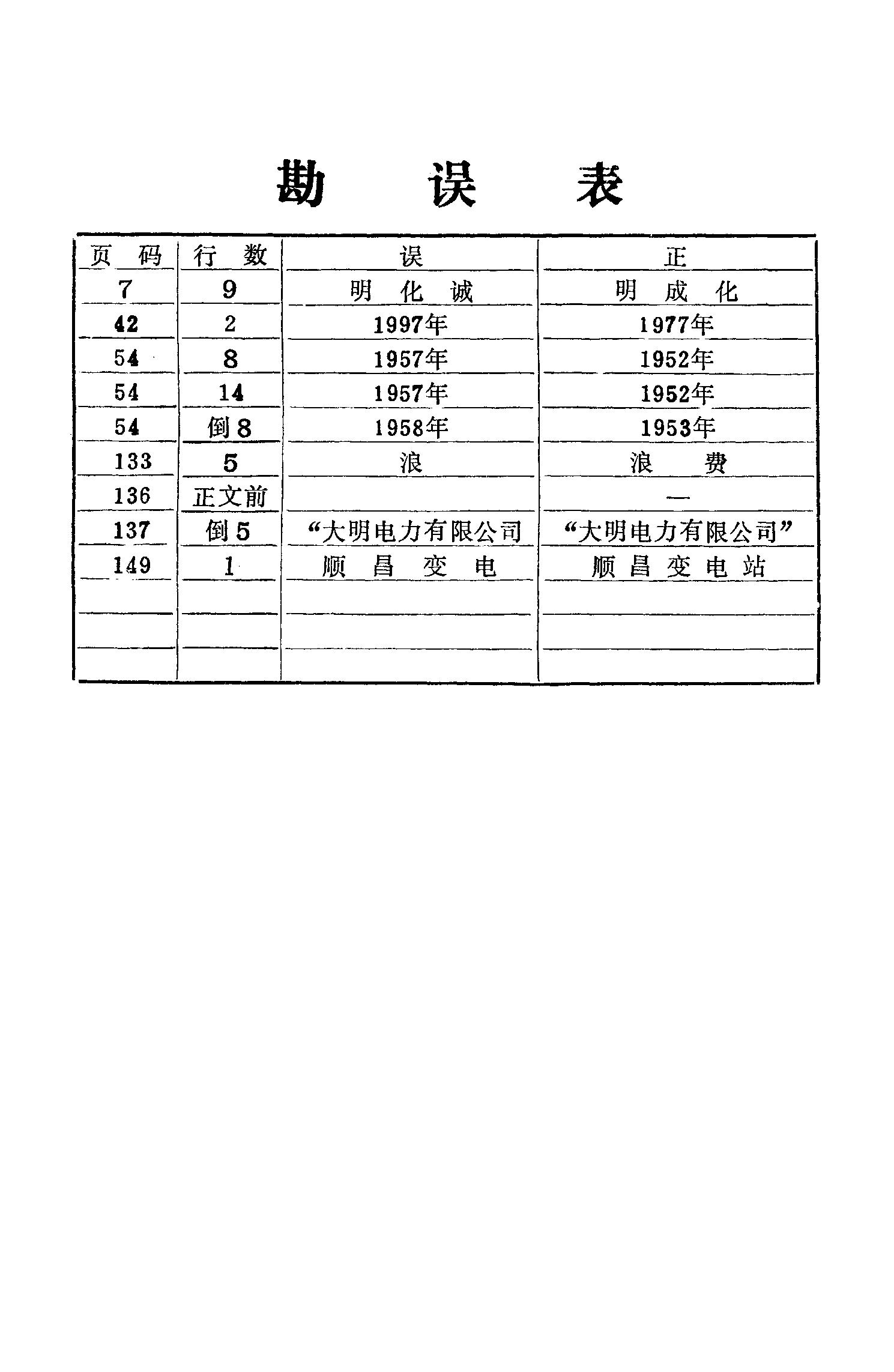 勘　误　表

| 页　码 | 行　数 | 误 | 正 |
|---|---|---|---|
| 7 | 9 | 明　化　诚 | 明　成　化 |
| 42 | 2 | 1997年 | 1977年 |
| 54 | 8 | 1957年 | 1952年 |
| 54 | 14 | 1957年 | 1952年 |
| 54 | 倒8 | 1958年 | 1953年 |
| 133 | 5 | 浪 | 浪　费 |
| 136 | 正文前 | | 一 |
| 137 | 倒5 | “大明电力有限公司 | “大明电力有限公司” |
| 149 | 1 | 顺　昌　变　电 | 顺 昌 变 电 站 |
| | | | |
| | | | |
| | | | |